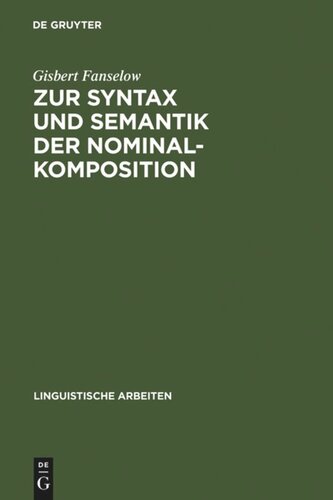 DE GRUYTER

Gisbert Fanselow

ZUR SYNTAX UND SEMANTIK DER NOMINALKOMPOSITION

LINGUISTISCHE ARBEITEN

DE
G